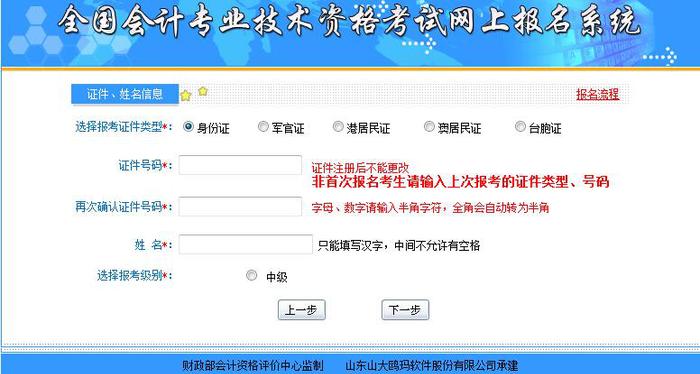 全国会计专业技术资格考试网上报名系统

证件、姓名信息

报名流程

选择报考证件类型*: 身份证 军官证 港居民证 澳居民证 台胞证

证件号码*: 证件注册后不能更改
非首次报名考生请输入上次报考的证件类型、号码

再次确认证件号码*: 字母、数字请输入半角字符，全角会自动转为半角

姓 名*: 只能填写汉字，中间不允许有空格

选择报考级别*: 中级

上一步 下一步

财政部会计资格评价中心监制 山东山大鸥玛软件股份有限公司承建